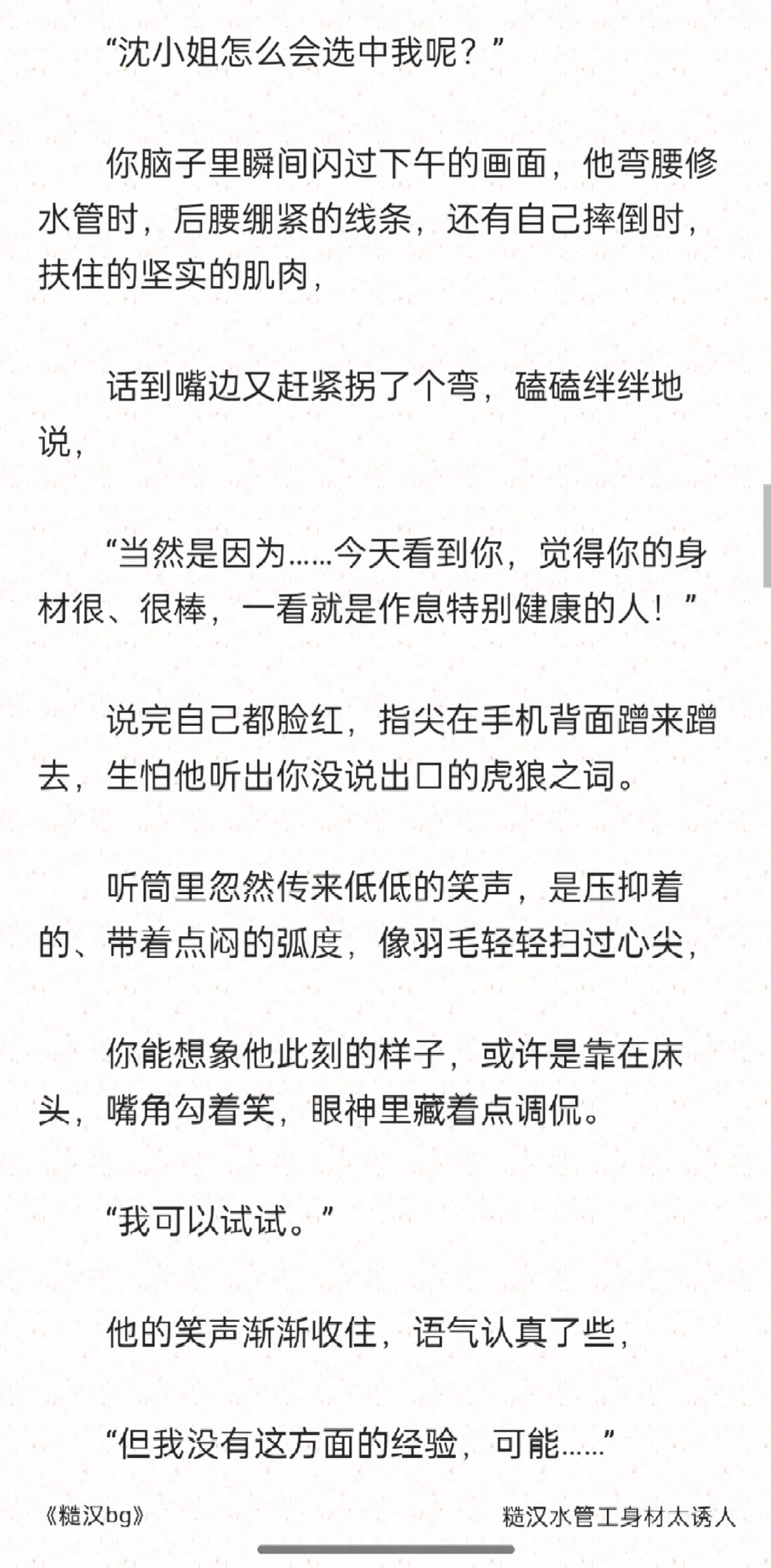 “沈小姐怎么会选中我呢？”

你脑子里瞬间闪过下午的画面，他弯腰修水管时，后腰绷紧的线条，还有自己摔倒时，扶住的坚实的肌肉，

话到嘴边又赶紧拐了个弯，磕磕绊绊地说，

“当然是因为……今天看到你，觉得你的身材很、很棒，一看就是作息特别健康的人！”

说完自己都脸红，指尖在手机背面蹭来蹭去，生怕他听出你没说出口的虎狼之词。

听筒里忽然传来低低的笑声，是压抑着的、带着点闷的弧度，像羽毛轻轻扫过心尖，

你能想象他此刻的样子，或许是靠在床头，嘴角勾着笑，眼神里藏着点调侃。

“我可以试试。”

他的笑声渐渐收住，语气认真了些，

“但我没有这方面的经验，可能……”

《糙汉bg》

糙汉水管工身材太诱人